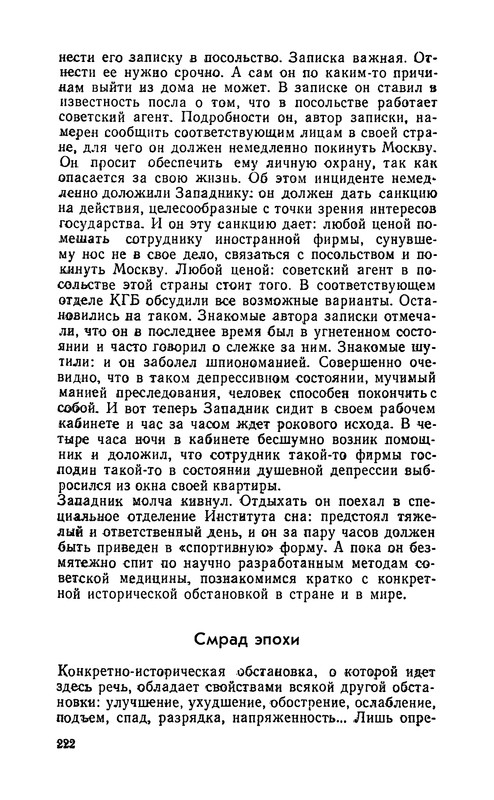 нести его записку в посольство. Записка важная. Отнести ее нужно срочно. А сам он по каким-то причинам выйти из дома не может. В записке он ставил в известность посла о том, что в посольстве работает советский агент. Подробности он, автор записки, намерен сообщить соответствующим лицам в своей стране, для чего он должен немедленно покинуть Москву. Он просит обеспечить ему личную охрану, так как опасается за свою жизнь. Об этом инциденте немедленно доложили Западнику: он должен дать санкцию на действия, целесообразные с точки зрения интересов государства. И он эту санкцию дает: любой ценой помешать сотруднику иностранной фирмы, сунувшему нос не в свое дело, связаться с посольством и покинуть Москву. Любой ценой: советский агент в посольстве этой страны стоит того. В соответствующем отделе КГБ обсудили все возможные варианты. Остановились на таком. Знакомые автора записки отмечали, что он в последнее время был в угнетенном состоянии и часто говорил о слежке за ним. Знакомые шутили: и он заболел шпиономанией. Совершенно очевидно, что в таком депрессивном состоянии, мучимый манией преследования, человек способен покончить с собой. И вот теперь Западник сидит в своем рабочем кабинете и час за часом ждет рокового исхода. В четыре часа ночи в кабинете бесшумно возник помощник и доложил, что сотрудник такой-то фирмы господин такой-то в состоянии душевной депрессии выбросился из окна своей квартиры.
Западник молча кивнул. Отдыхать он поехал в специальное отделение Института сна: предстоял тяжелый и ответственный день, и он за пару часов должен быть приведен в «спортивную» форму. А пока он безмятежно спит по научно разработанным методам советской медицины, познакомимся кратко с конкретной исторической обстановкой в стране и в мире.

Смрад эпохи

Конкретно-историческая обстановка, о которой идет здесь речь, обладает свойствами всякой другой обстановки: улучшение, ухудшение, обострение, ослабление, подъем, спад, разрядка, напряженность... Лишь опре-

222